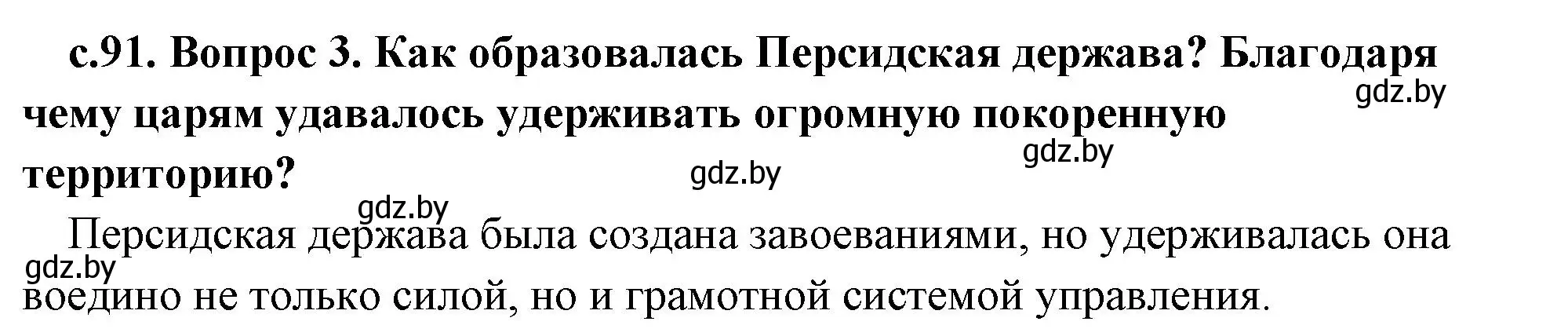 с.91. Вопрос 3. Как образовалась Персидская держава? Благодаря чему царям удавалось удерживать огромную покоренную территорию?

gdz.by

gdz.by

gdz.by

gdz.by

Персидская держава была создана завоеваниями, но удерживалась она воедино не только силой, но и грамотной системой управления.

gdz.by